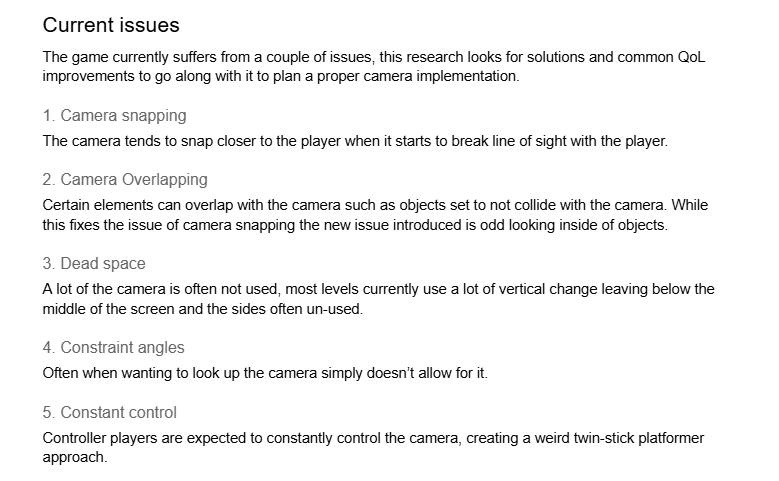 Current issues

The game currently suffers from a couple of issues, this research looks for solutions and common QoL improvements to go along with it to plan a proper camera implementation.

1. Camera snapping

The camera tends to snap closer to the player when it starts to break line of sight with the player.

2. Camera Overlapping

Certain elements can overlap with the camera such as objects set to not collide with the camera. While this fixes the issue of camera snapping the new issue introduced is odd looking inside of objects.

3. Dead space

A lot of the camera is often not used, most levels currently use a lot of vertical change leaving below the middle of the screen and the sides often un-used.

4. Constraint angles

Often when wanting to look up the camera simply doesn't allow for it.

5. Constant control

Controller players are expected to constantly control the camera, creating a weird twin-stick platformer approach.